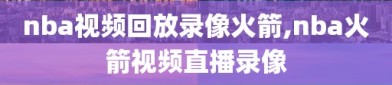 nba视频回放录像火箭,nba火箭视频直播录像